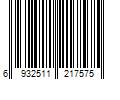 6 932511 217575